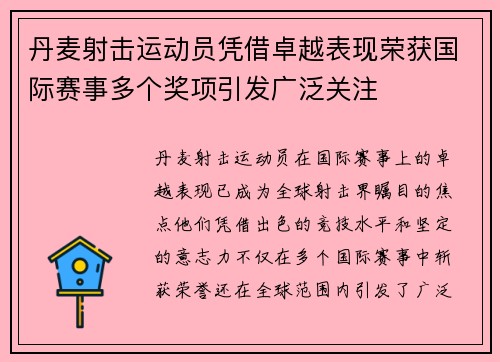 丹麦射击运动员凭借卓越表现荣获国际赛事多个奖项引发广泛关注

丹麦射击运动员在国际赛事上的卓越表现已成为全球射击界瞩目的焦点他们凭借出色的竞技水平和坚定的意志力不仅在多个国际赛事中斩获荣誉还在全球范围内引发了广泛